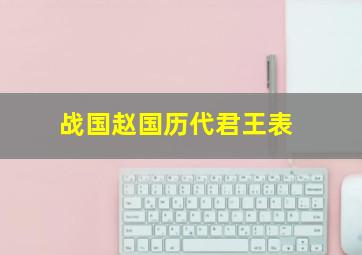 战国赵国历代君王表